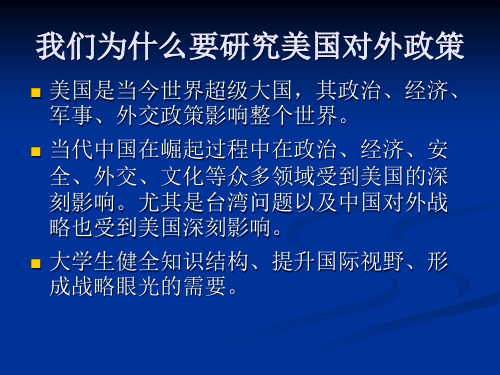 我们为什么要研究美国对外政策

美国是当今世界超级大国，其政治、经济、军事、外交政策影响整个世界。

当代中国在崛起过程中在政治、经济、安全、外交、文化等众多领域受到美国的深刻影响。尤其是台湾问题以及中国对外战略也受到美国深刻影响。

大学生健全知识结构、提升国际视野、形成战略眼光的需要。